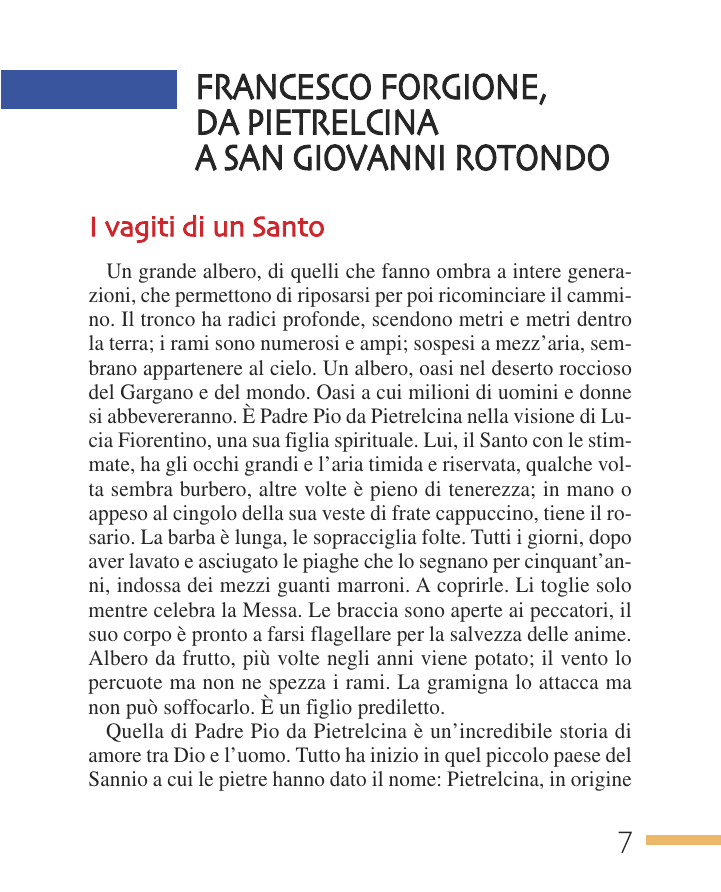 FRANCESCO FORGIONE, DA PIETRELCINA A SAN GIOVANNI ROTONDO

I vagiti di un Santo

Un grande albero, di quelli che fanno ombra a intere generazioni, che permettono di riposarsi per poi ricominciare il cammino. Il tronco ha radici profonde, scendono metri e metri dentro la terra; i rami sono numerosi e ampi; sospesi a mezz'aria, sembrano appartenere al cielo. Un albero, oasi nel deserto roccioso del Gargano e del mondo. Oasi a cui milioni di uomini e donne si abbevereranno. È Padre Pio da Pietrelcina nella visione di Lucia Fiorentino, una sua figlia spirituale. Lui, il Santo con le stimmate, ha gli occhi grandi e l'aria timida e riservata, qualche volta sembra burbero, altre volte è pieno di tenerezza; in mano o appeso al cingolo della sua veste di frate cappuccino, tiene il rosario. La barba è lunga, le sopracciglia folte. Tutti i giorni, dopo aver lavato e asciugato le piaghe che lo segnano per cinquant'anni, indossa dei mezzi guanti marroni. A coprirle. Li toglie solo mentre celebra la Messa. Le braccia sono aperte ai peccatori, il suo corpo è pronto a farsi flagellare per la salvezza delle anime. Albero da frutto, più volte negli anni viene potato; il vento lo percuote ma non ne spezza i rami. La gramigna lo attacca ma non può soffocarlo. È un figlio prediletto.

Quella di Padre Pio da Pietrelcina è un'incredibile storia di amore tra Dio e l'uomo. Tutto ha inizio in quel piccolo paese del Sannio a cui le pietre hanno dato il nome: Pietrelcina, in origine

7